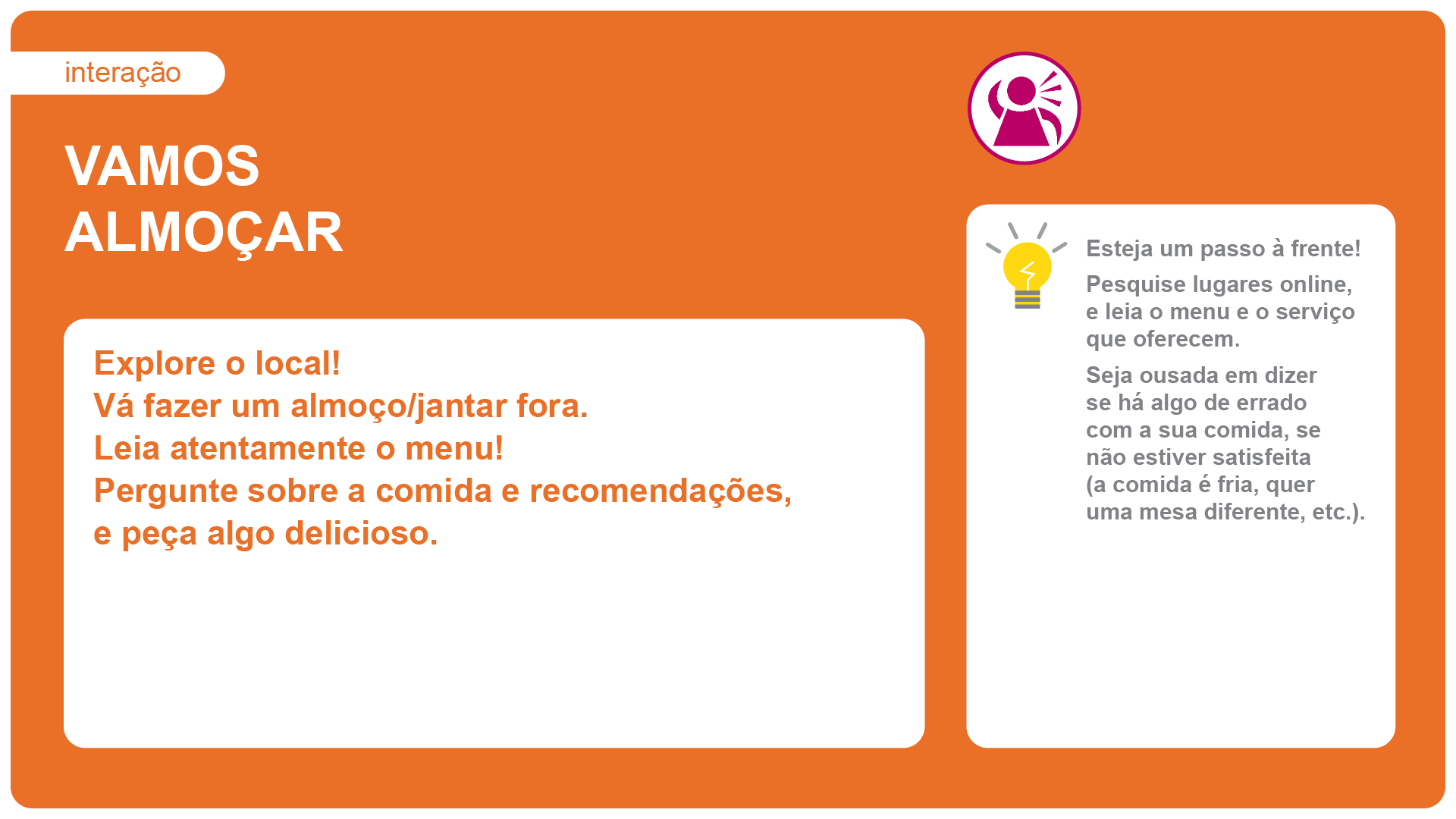 interação

VAMOS
ALMOÇAR

Explore o local!
Vá fazer um almoço/jantar fora.
Leia atentamente o menu!
Pergunte sobre a comida e recomendações, e peça algo delicioso.

Esteja um passo à frente!

Pesquise lugares online, e leia o menu e o serviço que oferecem.

Seja ousada em dizer se há algo de errado com a sua comida, se não estiver satisfeita (a comida é fria, quer uma mesa diferente, etc.).